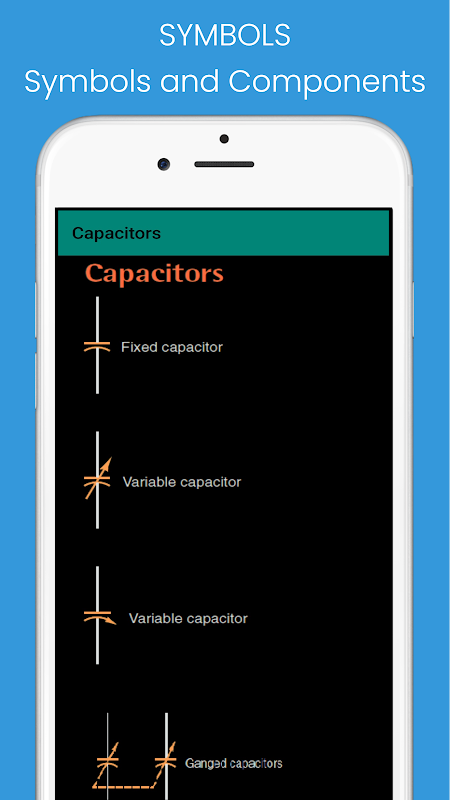 SYMBOLS
Symbols and Components

Capacitors

Capacitors

Fixed capacitor

Variable capacitor

Variable capacitor

Ganged capacitors